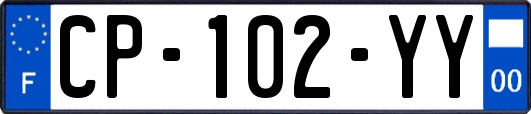 F
CP-102-YY
00